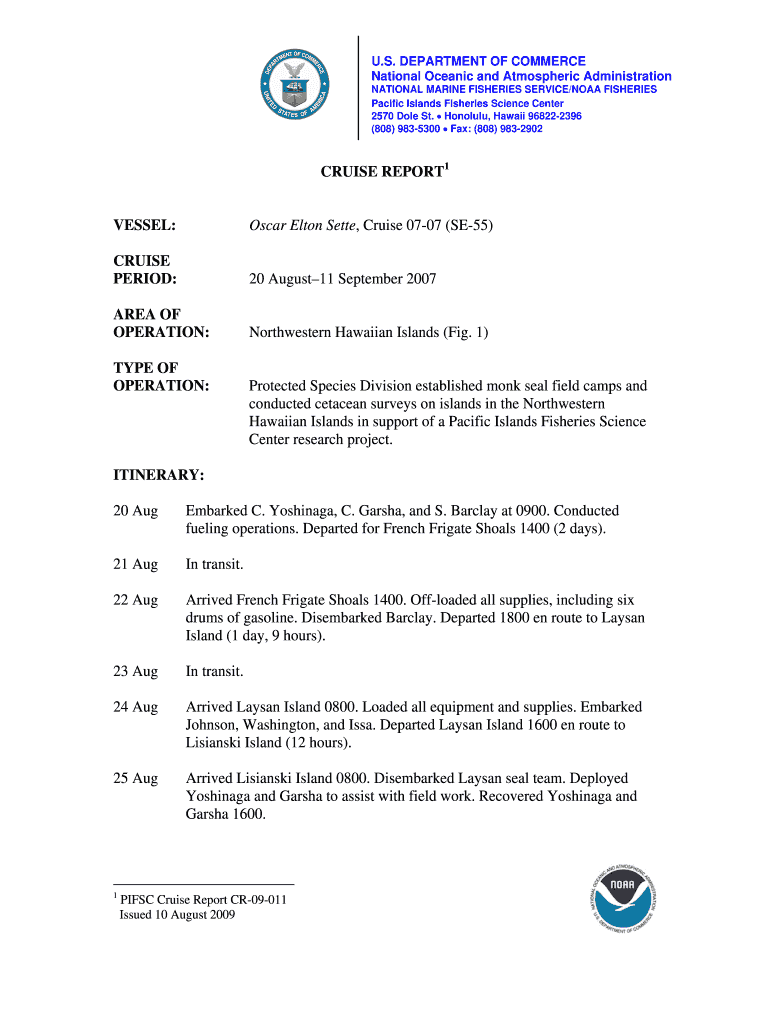 DEPARTMENT OF COMMERCE
UNITED STATES OF AMERICA

U.S. DEPARTMENT OF COMMERCE
National Oceanic and Atmospheric Administration
NATIONAL MARINE FISHERIES SERVICE/NOAA FISHERIES
Pacific Islands Fisheries Science Center
2570 Dole St. • Honolulu, Hawaii 96822-2396
(808) 983-5300 • Fax: (808) 983-2902

CRUISE REPORT$^1$

VESSEL: Oscar Elton Sette, Cruise 07-07 (SE-55)

CRUISE PERIOD: 20 August–11 September 2007

AREA OF OPERATION: Northwestern Hawaiian Islands (Fig. 1)

TYPE OF OPERATION: Protected Species Division established monk seal field camps and conducted cetacean surveys on islands in the Northwestern Hawaiian Islands in support of a Pacific Islands Fisheries Science Center research project.

ITINERARY:

20 Aug Embarked C. Yoshinaga, C. Garsha, and S. Barclay at 0900. Conducted fueling operations. Departed for French Frigate Shoals 1400 (2 days).

21 Aug In transit.

22 Aug Arrived French Frigate Shoals 1400. Off-loaded all supplies, including six drums of gasoline. Disembarked Barclay. Departed 1800 en route to Laysan Island (1 day, 9 hours).

23 Aug In transit.

24 Aug Arrived Laysan Island 0800. Loaded all equipment and supplies. Embarked Johnson, Washington, and Issa. Departed Laysan Island 1600 en route to Lisianski Island (12 hours).

25 Aug Arrived Lisianski Island 0800. Disembarked Laysan seal team. Deployed Yoshinaga and Garsha to assist with field work. Recovered Yoshinaga and Garsha 1600.

$^1$ PIFSC Cruise Report CR-09-011
Issued 10 August 2009

NATIONAL OCEANIC AND ATMOSPHERIC ADMINISTRATION
NOAA
U.S. DEPARTMENT OF COMMERCE